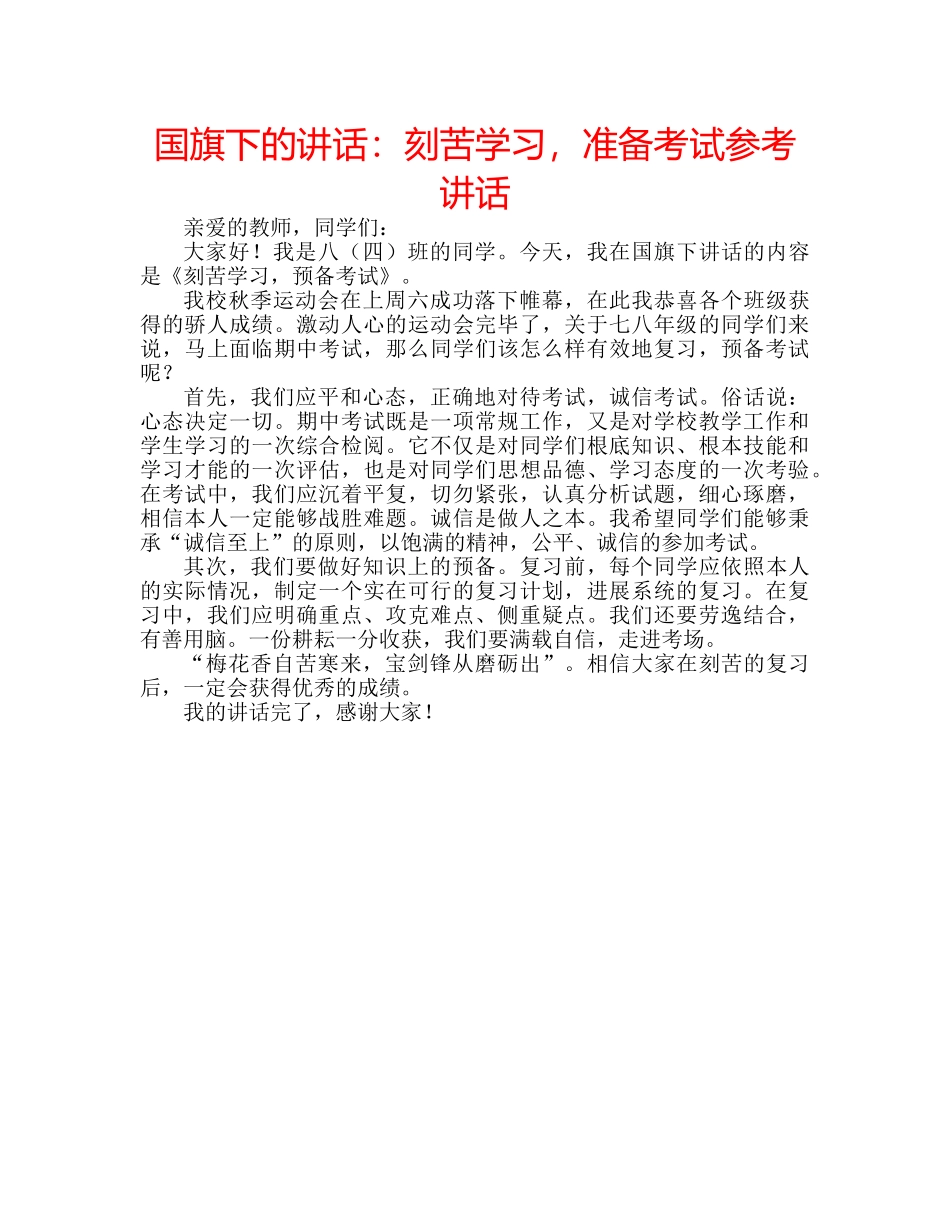 国旗下的讲话：刻苦学习，准备考试参考讲话

亲爱的教师，同学们：

大家好！我是八（四）班的同学。今天，我在国旗下讲话的内容是《刻苦学习，预备考试》。

我校秋季运动会在上周六成功落下帷幕，在此我恭喜各个班级获得的骄人成绩。激动人心的运动会完毕了，关于七八年级的同学们来说，马上面临期中考试，那么同学们该怎么样有效地复习，预备考试呢？

首先，我们应平和心态，正确地对待考试，诚信考试。俗话说：心态决定一切。期中考试既是一项常规工作，又是对学校教学工作和学生学习的一次综合检阅。它不仅是对同学们根底知识、根本技能和学习才能的一次评估，也是对同学们思想品德、学习态度的一次考验。在考试中，我们应沉着平复，切勿紧张，认真分析试题，细心琢磨，相信本人一定能够战胜难题。诚信是做人之本。我希望同学们能够秉承“诚信至上”的原则，以饱满的精神，公平、诚信的参加考试。

其次，我们要做好知识上的预备。复习前，每个同学应依照本人的实际情况，制定一个实在可行的复习计划，进展系统的复习。在复习中，我们应明确重点、攻克难点、侧重疑点。我们还要劳逸结合，有善用脑。一份耕耘一分收获，我们要满载自信，走进考场。

“梅花香自苦寒来，宝剑锋从磨砺出”。相信大家在刻苦的复习后，一定会获得优秀的成绩。

我的讲话完了，感谢大家！